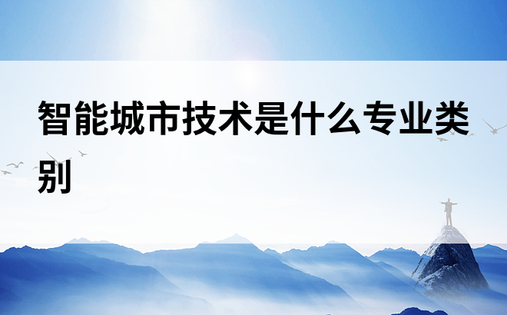 智能城市技术是什么专业类别